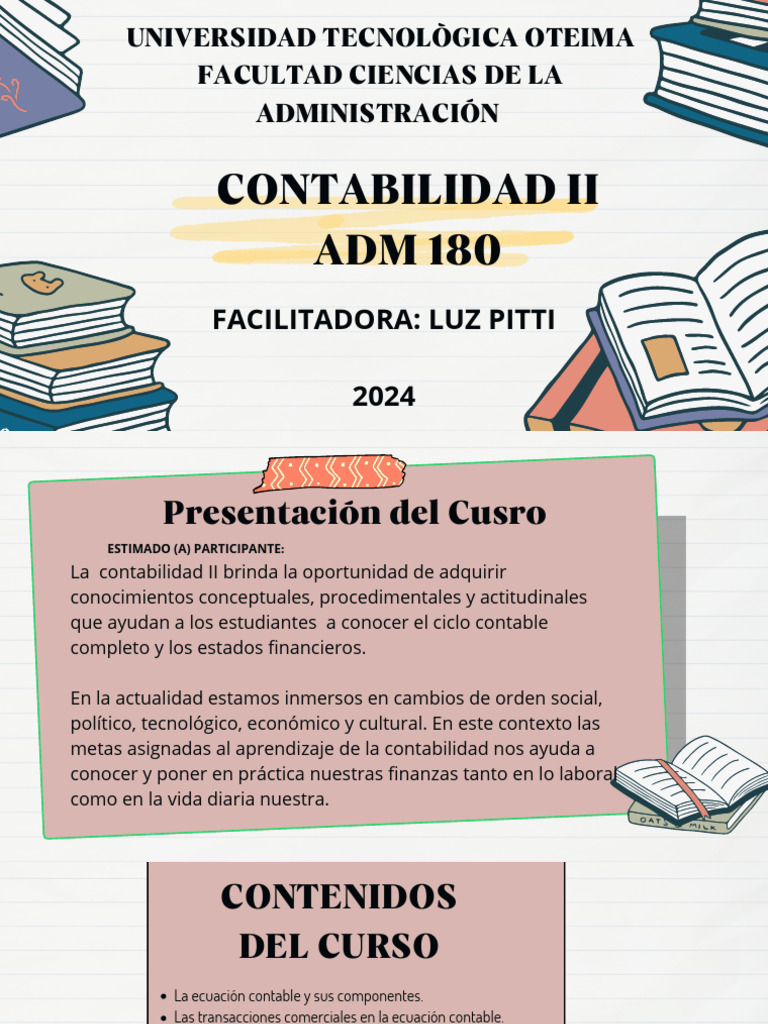 UNIVERSIDAD TECNOLÒGICA OTEIMA
FACULTAD CIENCIAS DE LA ADMINISTRACIÓN

CONTABILIDAD II
ADM 180

FACILITADORA: LUZ PITTI

2024

Presentación del Cusro

ESTIMADO (A) PARTICIPANTE:

La contabilidad II brinda la oportunidad de adquirir conocimientos conceptuales, procedimentales y actitudinales que ayudan a los estudiantes a conocer el ciclo contable completo y los estados financieros.

En la actualidad estamos inmersos en cambios de orden social, político, tecnológico, económico y cultural. En este contexto las metas asignadas al aprendizaje de la contabilidad nos ayuda a conocer y poner en práctica nuestras finanzas tanto en lo laboral como en la vida diaria nuestra.

OATS MILK

CONTENIDOS
DEL CURSO

- La ecuación contable y sus componentes.
- Las transacciones comerciales en la ecuación contable.